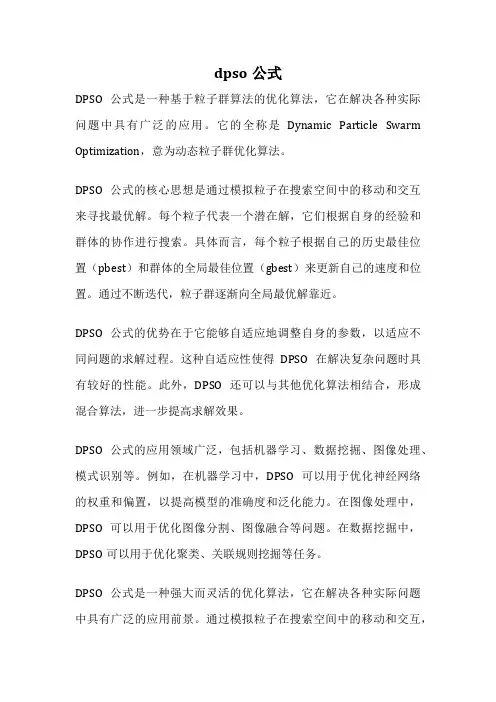 dpso 公式

DPSO 公式是一种基于粒子群算法的优化算法，它在解决各种实际问题中具有广泛的应用。它的全称是 Dynamic Particle Swarm Optimization，意为动态粒子群优化算法。

DPSO 公式的核心思想是通过模拟粒子在搜索空间中的移动和交互来寻找最优解。每个粒子代表一个潜在解，它们根据自身的经验和群体的协作进行搜索。具体而言，每个粒子根据自己的历史最佳位置（pbest）和群体的全局最佳位置（gbest）来更新自己的速度和位置。通过不断迭代，粒子群逐渐向全局最优解靠近。

DPSO 公式的优势在于它能够自适应地调整自身的参数，以适应不同问题的求解过程。这种自适应性使得 DPSO 在解决复杂问题时具有较好的性能。此外，DPSO 还可以与其他优化算法相结合，形成混合算法，进一步提高求解效果。

DPSO 公式的应用领域广泛，包括机器学习、数据挖掘、图像处理、模式识别等。例如，在机器学习中，DPSO 可以用于优化神经网络的权重和偏置，以提高模型的准确度和泛化能力。在图像处理中，DPSO 可以用于优化图像分割、图像融合等问题。在数据挖掘中，DPSO 可以用于优化聚类、关联规则挖掘等任务。

DPSO 公式是一种强大而灵活的优化算法，它在解决各种实际问题中具有广泛的应用前景。通过模拟粒子在搜索空间中的移动和交互，